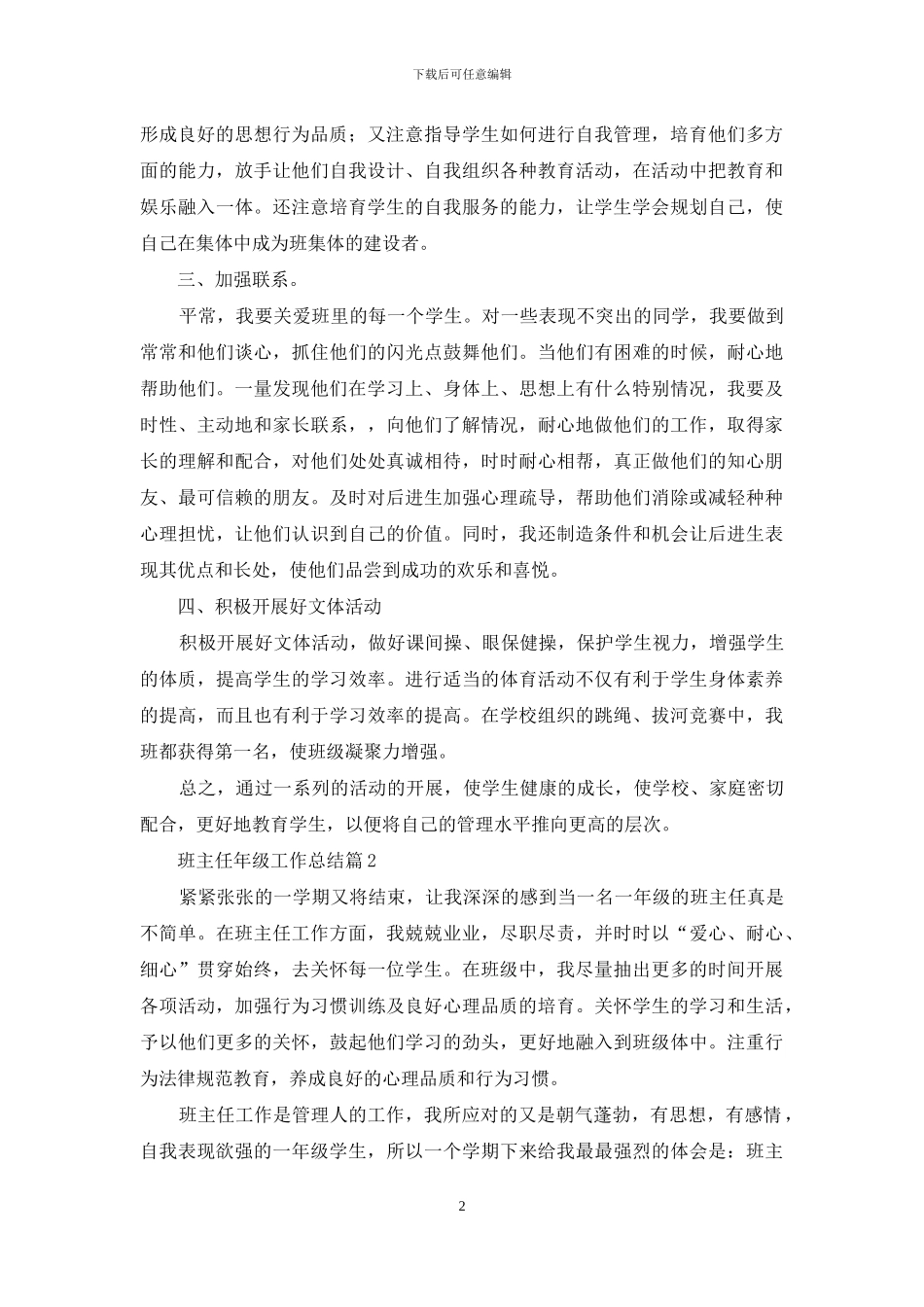 下载后可任意编辑

形成良好的思想行为品质；又注意指导学生如何进行自我管理，培育他们多方面的能力，放手让他们自我设计、自我组织各种教育活动，在活动中把教育和娱乐融入一体。还注意培育学生的自我服务的能力，让学生学会规划自己，使自己在集体中成为班集体的建设者。

三、加强联系。

平常，我要关爱班里的每一个学生。对一些表现不突出的同学，我要做到常常和他们谈心，抓住他们的闪光点鼓舞他们。当他们有困难的时候，耐心地帮助他们。一量发现他们在学习上、身体上、思想上有什么特别情况，我要及时性、主动地和家长联系，，向他们了解情况，耐心地做他们的工作，取得家长的理解和配合，对他们处处真诚相待，时时耐心相帮，真正做他们的知心朋友、最可信赖的朋友。及时对后进生加强心理疏导，帮助他们消除或减轻种种心理担忧，让他们认识到自己的价值。同时，我还制造条件和机会让后进生表现其优点和长处，使他们品尝到成功的欢乐和喜悦。

四、积极开展好文体活动

积极开展好文体活动，做好课间操、眼保健操，保护学生视力，增强学生的体质，提高学生的学习效率。进行适当的体育活动不仅有利于学生身体素养的提高，而且也有利于学习效率的提高。在学校组织的跳绳、拔河竞赛中，我班都获得第一名，使班级凝聚力增强。

总之，通过一系列的活动的开展，使学生健康的成长，使学校、家庭密切配合，更好地教育学生，以便将自己的管理水平推向更高的层次。

班主任年级工作总结篇2

紧紧张张的一学期又将结束，让我深深的感到当一名一年级的班主任真是不简单。在班主任工作方面，我兢兢业业，尽职尽责，并时时以“爱心、耐心、细心”贯穿始终，去关怀每一位学生。在班级中，我尽量抽出更多的时间开展各项活动，加强行为习惯训练及良好心理品质的培育。关怀学生的学习和生活，予以他们更多的关怀，鼓起他们学习的劲头，更好地融入到班级体中。注重行为法律规范教育，养成良好的心理品质和行为习惯。

班主任工作是管理人的工作，我所应对的又是朝气蓬勃，有思想，有感情，自我表现欲强的一年级学生，所以一个学期下来给我最最强烈的体会是：班主

2